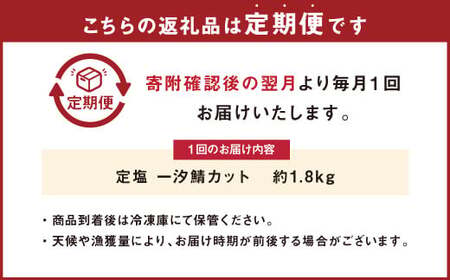 こちらの返礼品は定期便です

定期便

寄附確認後の翌月より毎月1回お届けいたします。

1回のお届け内容

定塩 一汐鯖カット　約1.8kg

・商品到着後は冷凍庫にて保管ください。
・天候や漁獲量により、お届け時期が前後する場合がございます。